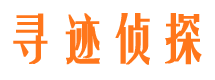 寻迹侦探